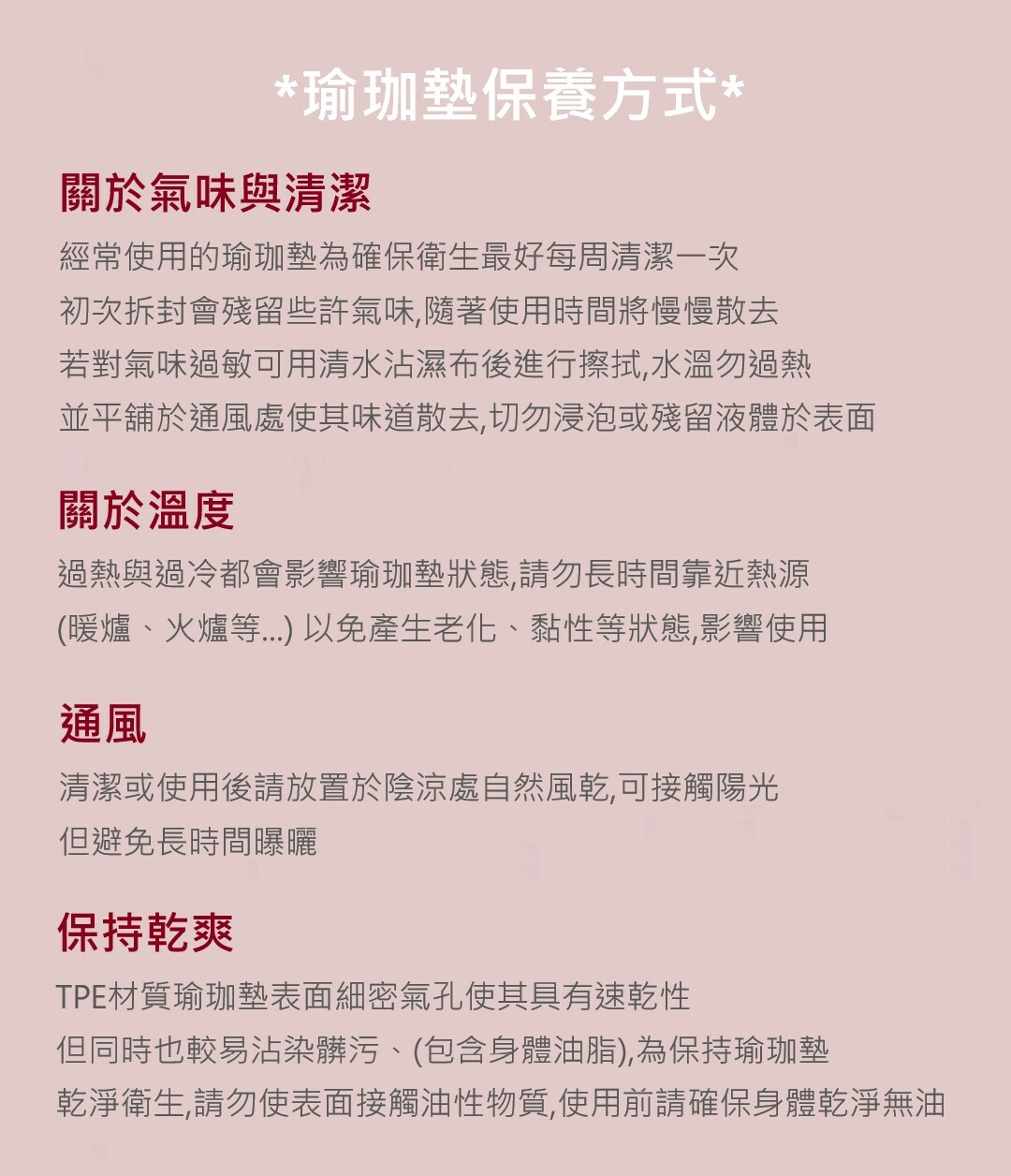 *瑜珈墊保養方式*

關於氣味與清潔

經常使用的瑜珈墊為確保衛生最好每周清潔一次
初次拆封會殘留些許氣味,隨著使用時間將慢慢散去
若對氣味過敏可用清水沾濕布後進行擦拭,水溫勿過熱
並平鋪於通風處使其味道散去,切勿浸泡或殘留液體於表面

關於溫度

過熱與過冷都會影響瑜珈墊狀態,請勿長時間靠近熱源
(暖爐、火爐等...) 以免產生老化、黏性等狀態,影響使用

通風

清潔或使用後請放置於陰涼處自然風乾,可接觸陽光
但避免長時間曝曬

保持乾爽

TPE材質瑜珈墊表面細密氣孔使其具有速乾性
但同時也較易沾染髒污、(包含身體油脂),為保持瑜珈墊
乾淨衛生,請勿使表面接觸油性物質,使用前請確保身體乾淨無油